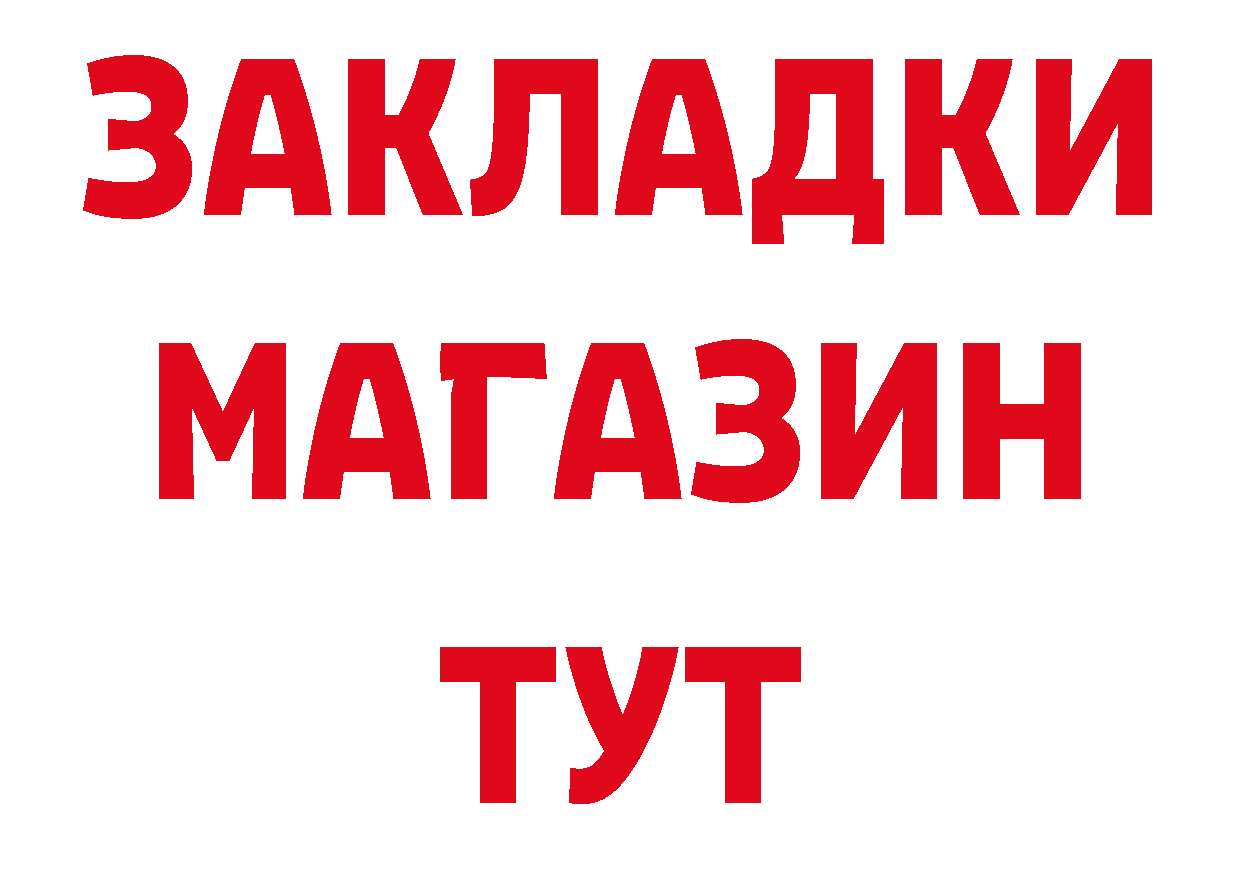 ЗАКЛАДКИ
МАГАЗИН
ТУТ